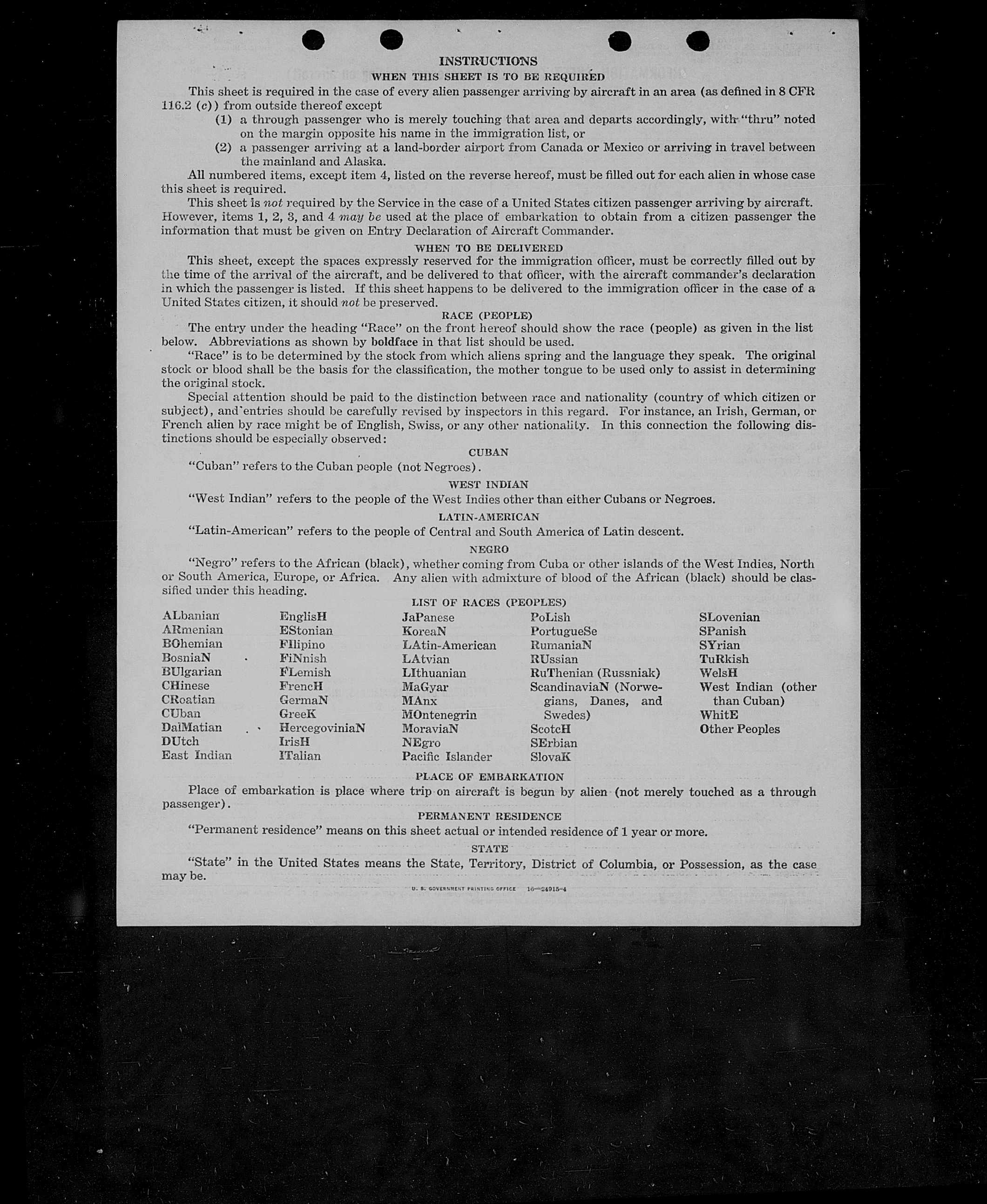 INSTRUCTIONS

WHEN THIS SHEET IS TO BE REQUIRED

This sheet is required in the case of every alien passenger arriving by aircraft in an area (as defined in 8 CFR 116.2 (c)) from outside thereof except

(1) a through passenger who is merely touching that area and departs accordingly, with "thru" noted on the margin opposite his name in the immigration list, or

(2) a passenger arriving at a land-border airport from Canada or Mexico or arriving in travel between the mainland and Alaska.

All numbered items, except item 4, listed on the reverse hereof, must be filled out for each alien in whose case this sheet is required.

This sheet is not required by the Service in the case of a United States citizen passenger arriving by aircraft. However, items 1, 2, 3, and 4 may be used at the place of embarkation to obtain from a citizen passenger the information that must be given on Entry Declaration of Aircraft Commander.

WHEN TO BE DELIVERED

This sheet, except the spaces expressly reserved for the immigration officer, must be correctly filled out by the time of the arrival of the aircraft, and be delivered to that officer, with the aircraft commander's declaration in which the passenger is listed. If this sheet happens to be delivered to the immigration officer in the case of a United States citizen, it should not be preserved.

RACE (PEOPLE)

The entry under the heading "Race" on the front hereof should show the race (people) as given in the list below. Abbreviations as shown by boldface in that list should be used.

"Race" is to be determined by the stock from which aliens spring and the language they speak. The original stock or blood shall be the basis for the classification, the mother tongue to be used only to assist in determining the original stock.

Special attention should be paid to the distinction between race and nationality (country of which citizen or subject), and entries should be carefully revised by inspectors in this regard. For instance, an Irish, German, or French alien by race might be of English, Swiss, or any other nationality. In this connection the following distinctions should be especially observed:

CUBAN

"Cuban" refers to the Cuban people (not Negroes).

WEST INDIAN

"West Indian" refers to the people of the West Indies other than either Cubans or Negroes.

LATIN-AMERICAN

"Latin-American" refers to the people of Central and South America of Latin descent.

NEGRO

"Negro" refers to the African (black), whether coming from Cuba or other islands of the West Indies, North or South America, Europe, or Africa. Any alien with admixture of blood of the African (black) should be classified under this heading.

LIST OF RACES (PEOPLES)

ALbanian
ARmenian
BOhemian
BosniaN
BUlgarian
CHinese
CRoatian
CUban
DalMatian
DUtch
East Indian

EnglisH
EStonian
FIlipino
FiNnish
FLemish
FrencH
GermaN
GreeK
HercegoviniaN
IrisH
ITalian

JaPanese
KoreaN
LAtin-American
LAtvian
LIthuanian
MaGyar
MAnx
MOntenegrin
MoraviaN
NEgro
Pacific Islander

PoLish
PortugueSe
RumaniaN
RUssian
RuThenian (Russniak)
ScandinaviaN (Norwegians, Danes, and Swedes)
ScotcH
SErbian
SlovaK

SLovenian
SPanish
SYrian
TuRkish
WelsH
West Indian (other than Cuban)
WhitE
Other Peoples

PLACE OF EMBARKATION

Place of embarkation is place where trip on aircraft is begun by alien (not merely touched as a through passenger).

PERMANENT RESIDENCE

"Permanent residence" means on this sheet actual or intended residence of 1 year or more.

STATE

"State" in the United States means the State, Territory, District of Columbia, or Possession, as the case may be.

U. S. GOVERNMENT PRINTING OFFICE 16—24915-4